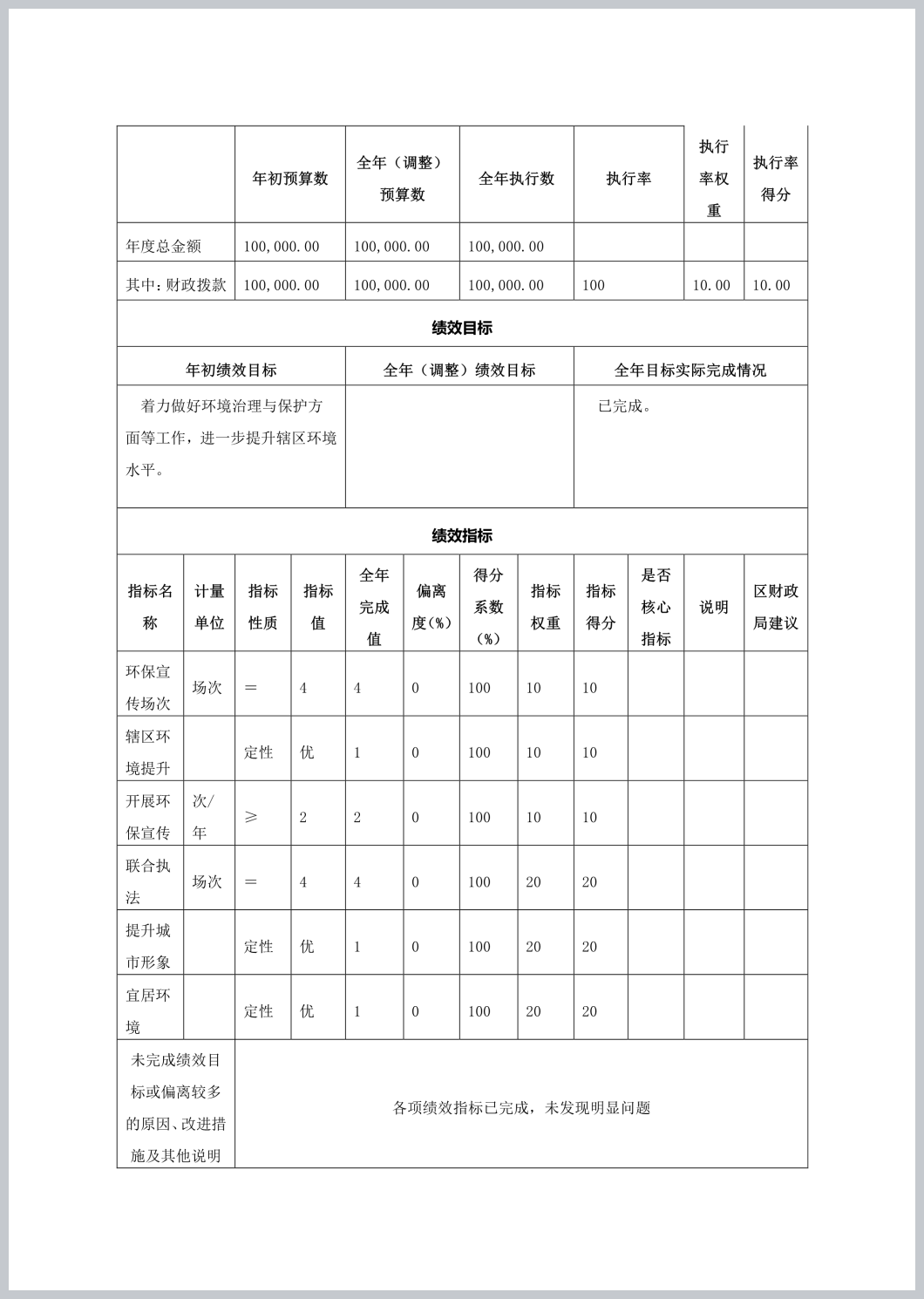 |  | 年初预算数 | 全年（调整）预算数 | 全年执行数 | 执行率 | 执行率权重 | 执行率得分 |
|---|---|---|---|---|---|---|
| 年度总金额 | 100,000.00 | 100,000.00 | 100,000.00 |  |  |  |
| 其中：财政拨款 | 100,000.00 | 100,000.00 | 100,000.00 | 100 | 10.00 | 10.00 |

绩效目标

| 年初绩效目标 | 全年（调整）绩效目标 | 全年目标实际完成情况 |
|---|---|---|
| 着力做好环境治理与保护方面等工作，进一步提升辖区环境水平。 |  | 已完成。 |

绩效指标

| 指标名称 | 计量单位 | 指标性质 | 指标值 | 全年完成值 | 偏离度(%) | 得分系数(%) | 指标权重 | 指标得分 | 是否核心指标 | 说明 | 区财政局建议 |
|---|---|---|---|---|---|---|---|---|---|---|---|
| 环保宣传场次 | 场次 | = | 4 | 4 | 0 | 100 | 10 | 10 |  |  |  |
| 辖区环境提升 |  | 定性 | 优 | 1 | 0 | 100 | 10 | 10 |  |  |  |
| 开展环保宣传 | 次/年 | ≥ | 2 | 2 | 0 | 100 | 10 | 10 |  |  |  |
| 联合执法 | 场次 | = | 4 | 4 | 0 | 100 | 20 | 20 |  |  |  |
| 提升城市形象 |  | 定性 | 优 | 1 | 0 | 100 | 20 | 20 |  |  |  |
| 宜居环境 |  | 定性 | 优 | 1 | 0 | 100 | 20 | 20 |  |  |  |

| 未完成绩效目标或偏离较多的原因、改进措施及其他说明 | 各项绩效指标已完成，未发现明显问题 |
|---|---|